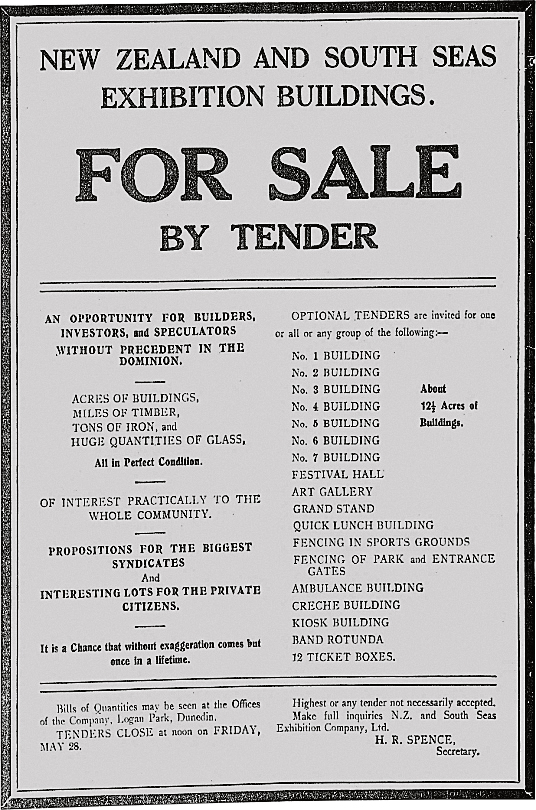 NEW ZEALAND AND SOUTH SEAS EXHIBITION BUILDINGS.

FOR SALE

BY TENDER

AN OPPORTUNITY FOR BUILDERS, INVESTORS, and SPECULATORS WITHOUT PRECEDENT IN THE DOMINION.

ACRES OF BUILDINGS,
MILES OF TIMBER,
TONS OF IRON, and
HUGE QUANTITIES OF GLASS,
All in Perfect Condition.

OF INTEREST PRACTICALLY TO THE WHOLE COMMUNITY.

PROPOSITIONS FOR THE BIGGEST SYNDICATES
And
INTERESTING LOTS FOR THE PRIVATE CITIZENS.

It is a Chance that without exaggeration comes but once in a lifetime.

OPTIONAL TENDERS are invited for one or all or any group of the following:—

No. 1 BUILDING
No. 2 BUILDING
No. 3 BUILDING
No. 4 BUILDING
No. 5 BUILDING
No. 6 BUILDING
No. 7 BUILDING

About $12\frac{1}{2}$ Acres of Buildings.

FESTIVAL HALL
ART GALLERY
GRAND STAND
QUICK LUNCH BUILDING
FENCING IN SPORTS GROUNDS
FENCING OF PARK and ENTRANCE GATES
AMBULANCE BUILDING
CRECHE BUILDING
KIOSK BUILDING
BAND ROTUNDA
12 TICKET BOXES.

Bills of Quantities may be seen at the Offices of the Company, Logan Park, Dunedin.
TENDERS CLOSE at noon on FRIDAY, MAY 28.

Highest or any tender not necessarily accepted.
Make full inquiries N.Z. and South Seas Exhibition Company, Ltd.
H. R. SPENCE,
Secretary.